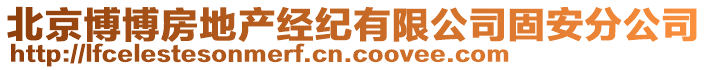 北京博博房地产经纪有限公司固安分公司
http://lfcelestesonmerf.cn.coovee.com